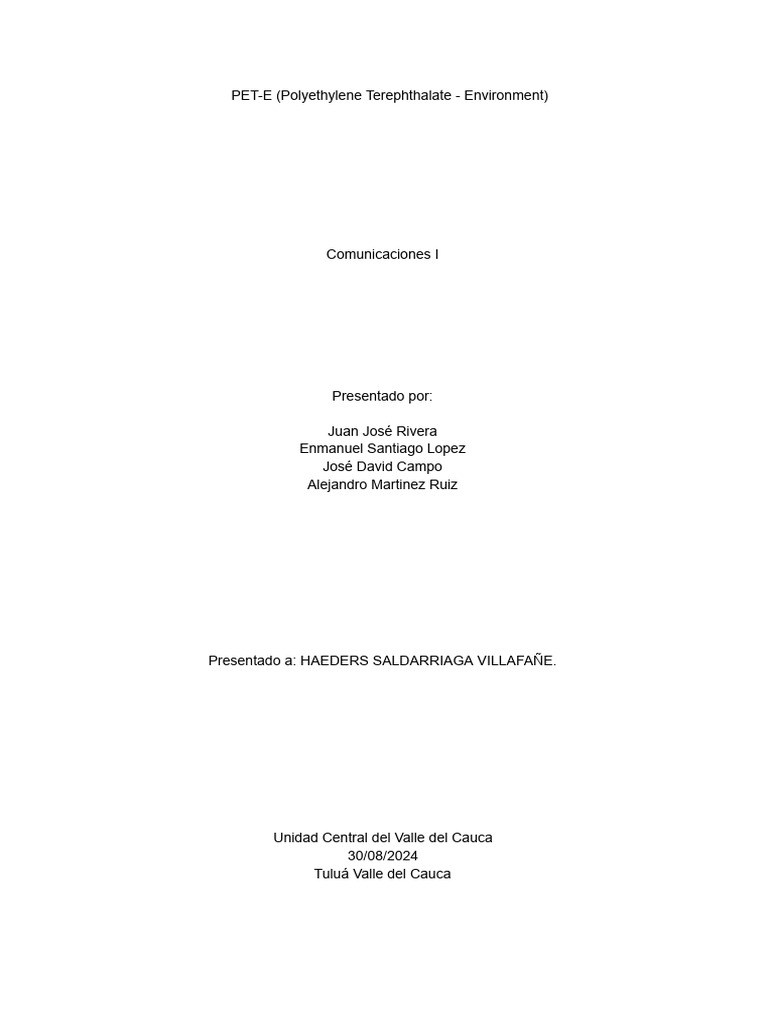 PET-E (Polyethylene Terephthalate - Environment)

Comunicaciones I

Presentado por:

Juan José Rivera
Enmanuel Santiago Lopez
José David Campo
Alejandro Martinez Ruiz

Presentado a: HAEDERS SALDARRIAGA VILLAFAÑE.

Unidad Central del Valle del Cauca
30/08/2024
Tuluá Valle del Cauca